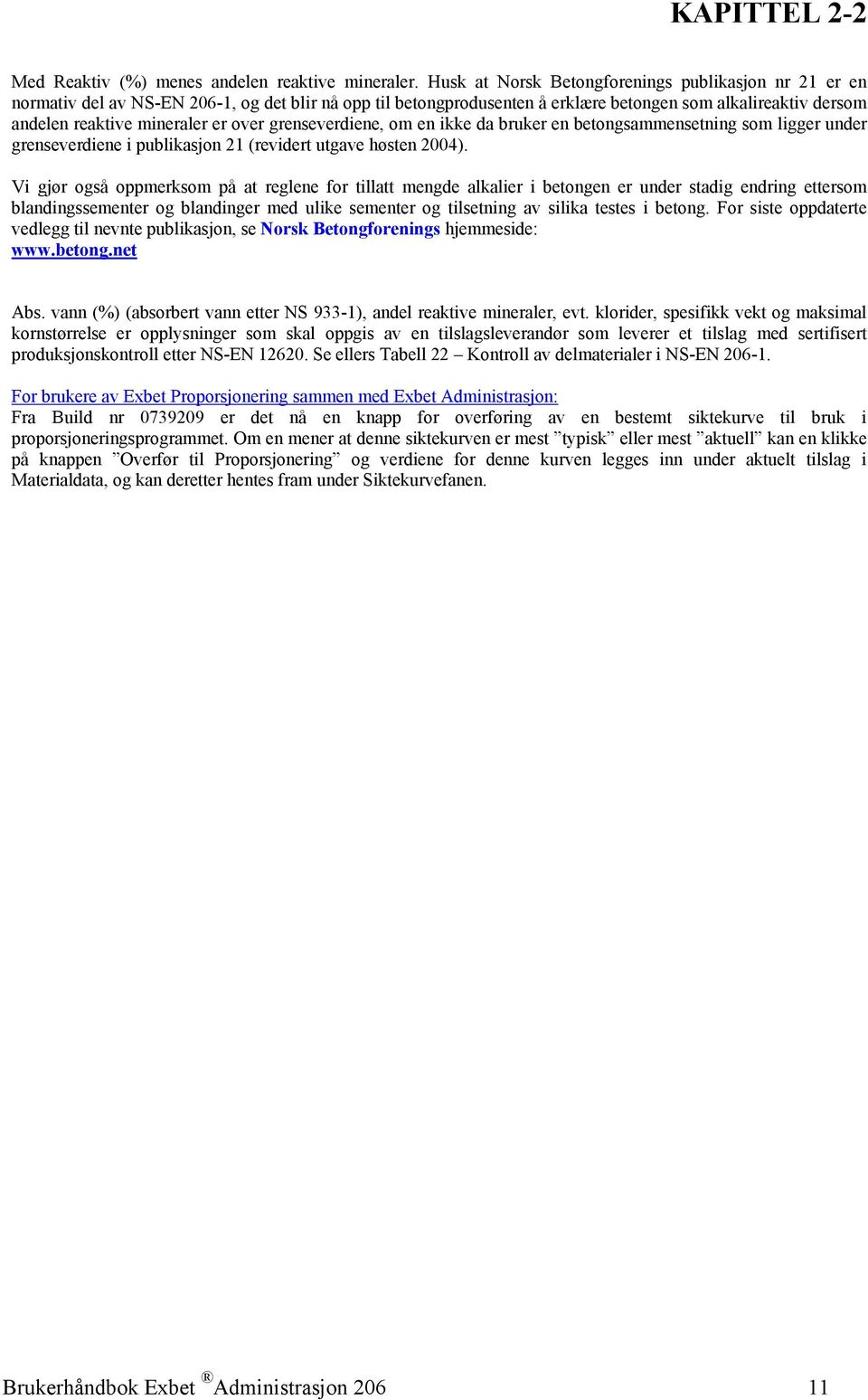 KAPITTEL 2-2

Med Reaktiv (%) menes andelen reaktive mineraler. Husk at Norsk Betongforenings publikasjon nr 21 er en normativ del av NS-EN 206-1, og det blir nå opp til betongprodusenten å erklære betongen som alkalireaktiv dersom andelen reaktive mineraler er over grenseverdiene, om en ikke da bruker en betongsammensetning som ligger under grenseverdiene i publikasjon 21 (revidert utgave høsten 2004).

Vi gjør også oppmerksom på at reglene for tillatt mengde alkalier i betongen er under stadig endring ettersom blandingssementer og blandinger med ulike sementer og tilsetning av silika testes i betong. For siste oppdaterte vedlegg til nevnte publikasjon, se Norsk Betongforenings hjemmeside: www.betong.net

Abs. vann (%) (absorbert vann etter NS 933-1), andel reaktive mineraler, evt. klorider, spesifikk vekt og maksimal kornstørrelse er opplysninger som skal oppgis av en tilslagsleverandør som leverer et tilslag med sertifisert produksjonskontroll etter NS-EN 12620. Se ellers Tabell 22 – Kontroll av delmaterialer i NS-EN 206-1.

For brukere av Exbet Proporsjonering sammen med Exbet Administrasjon:
Fra Build nr 0739209 er det nå en knapp for overføring av en bestemt siktekurve til bruk i proporsjoneringsprogrammet. Om en mener at denne siktekurven er mest ”typisk” eller mest ”aktuell” kan en klikke på knappen ”Overfør til Proporsjonering” og verdiene for denne kurven legges inn under aktuelt tilslag i Materialdata, og kan deretter hentes fram under Siktekurvefanen.

Brukerhåndbok Exbet ® Administrasjon 206 11